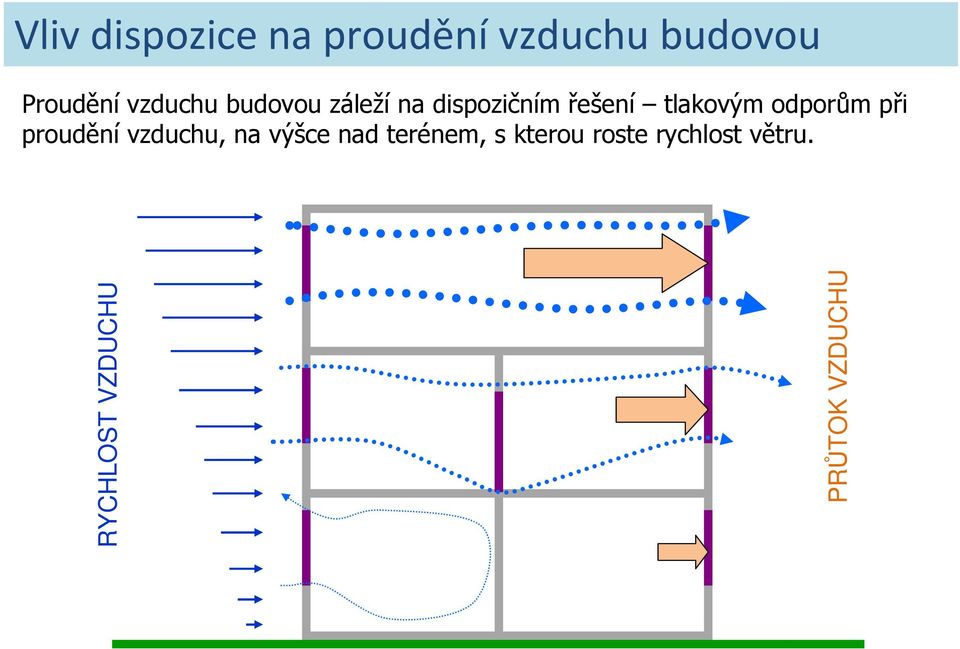 Vliv dispozice na proudění vzduchu budovou

Proudění vzduchu budovou záleží na dispozičním řešení – tlakovým odporům při proudění vzduchu, na výšce nad terénem, s kterou roste rychlost větru.

RYCHLOST VZDUCHU

PRŮTOK VZDUCHU